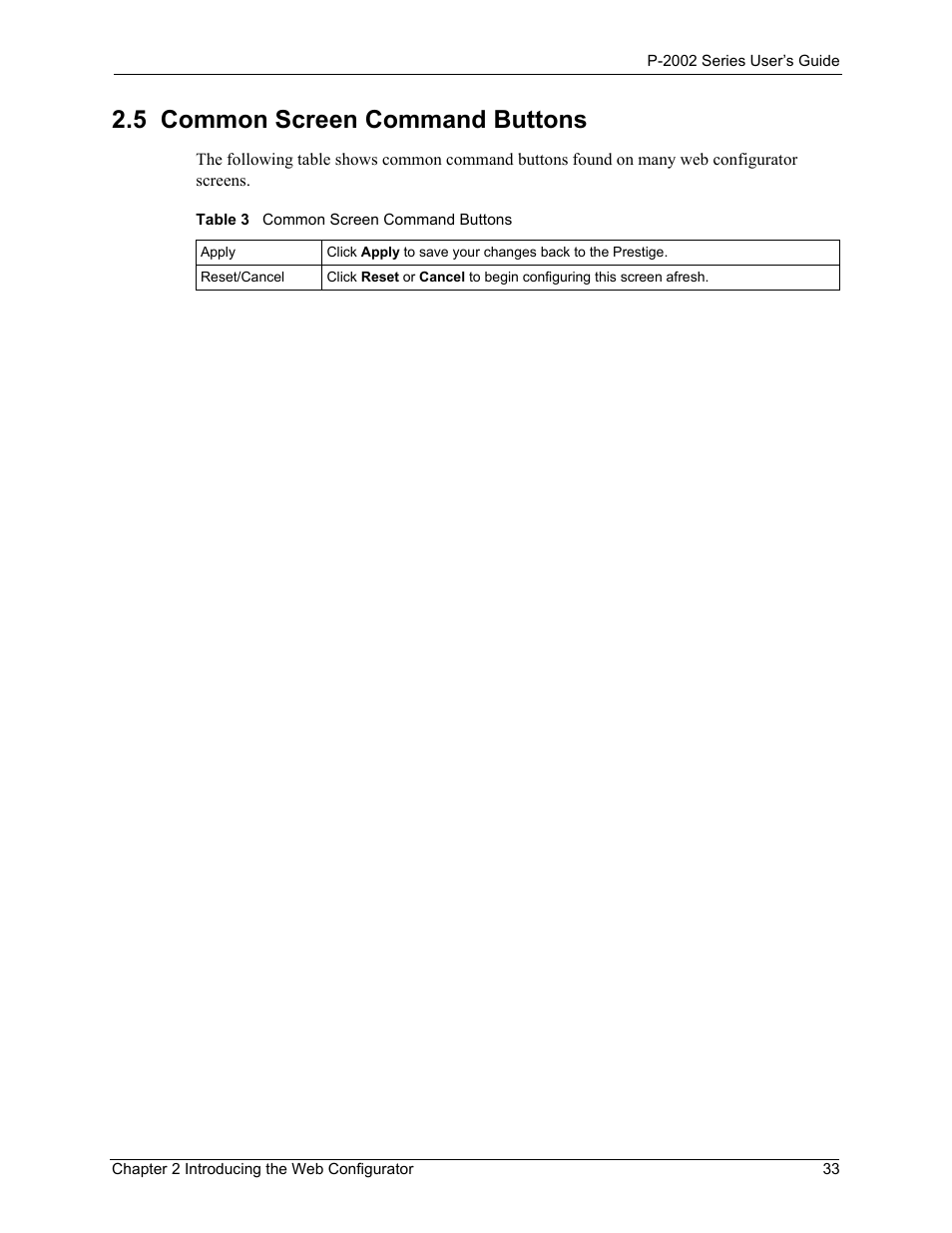 P-2002 Series User's Guide

2.5 Common Screen Command Buttons

The following table shows common command buttons found on many web configurator screens.

Table 3 Common Screen Command Buttons

| Apply | Click Apply to save your changes back to the Prestige. |
|---|---|
| Reset/Cancel | Click Reset or Cancel to begin configuring this screen afresh. |

Chapter 2 Introducing the Web Configurator 33